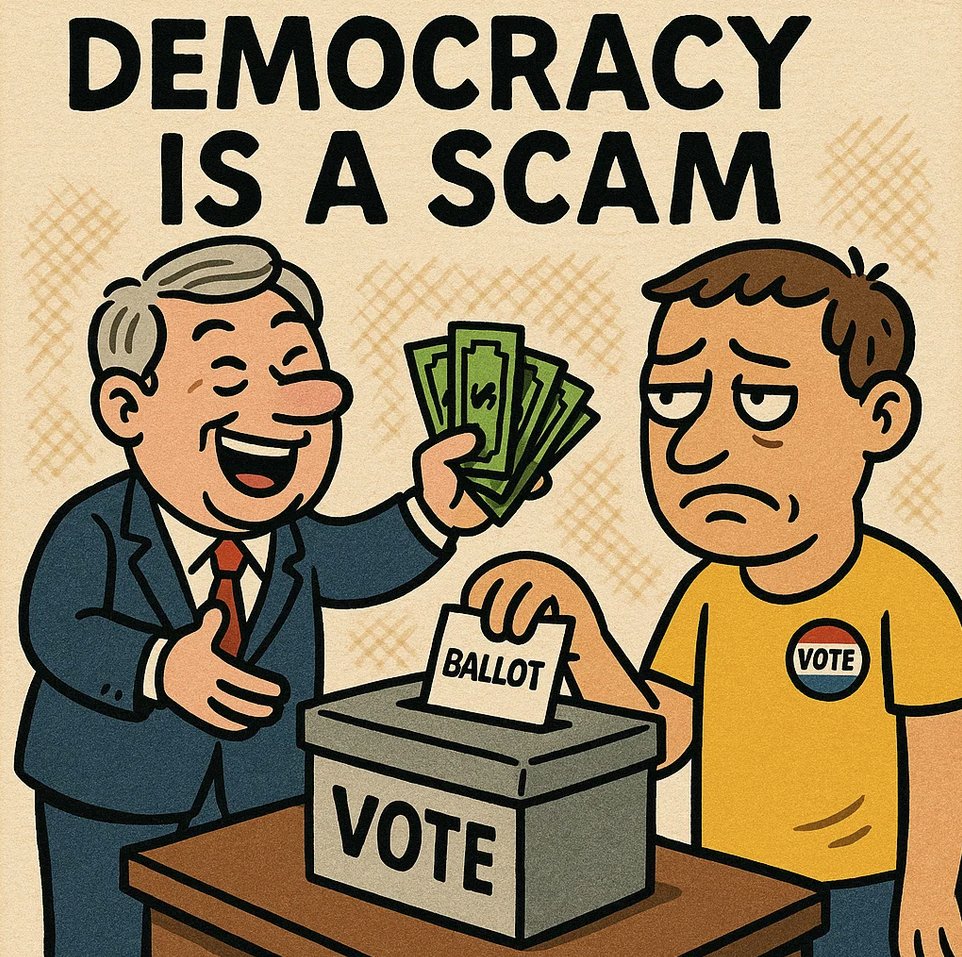 DEMOCRACY IS A SCAM

BALLOT

VOTE

VOTE